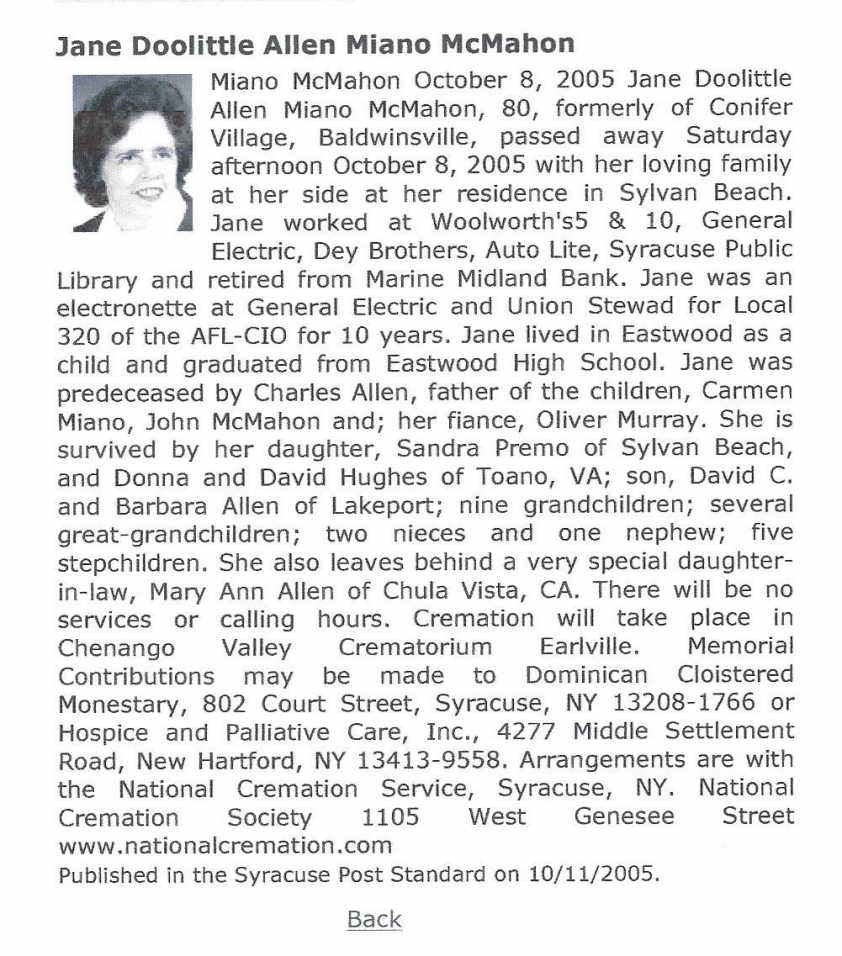 Jane Doolittle Allen Miano McMahon

Miano McMahon October 8, 2005 Jane Doolittle Allen Miano McMahon, 80, formerly of Conifer Village, Baldwinsville, passed away Saturday afternoon October 8, 2005 with her loving family at her side at her residence in Sylvan Beach. Jane worked at Woolworth's5 & 10, General Electric, Dey Brothers, Auto Lite, Syracuse Public Library and retired from Marine Midland Bank. Jane was an electronette at General Electric and Union Stewad for Local 320 of the AFL-CIO for 10 years. Jane lived in Eastwood as a child and graduated from Eastwood High School. Jane was predeceased by Charles Allen, father of the children, Carmen Miano, John McMahon and; her fiance, Oliver Murray. She is survived by her daughter, Sandra Premo of Sylvan Beach, and Donna and David Hughes of Toano, VA; son, David C. and Barbara Allen of Lakeport; nine grandchildren; several great-grandchildren; two nieces and one nephew; five stepchildren. She also leaves behind a very special daughter-in-law, Mary Ann Allen of Chula Vista, CA. There will be no services or calling hours. Cremation will take place in Chenango Valley Crematorium Earlville. Memorial Contributions may be made to Dominican Cloistered Monestary, 802 Court Street, Syracuse, NY 13208-1766 or Hospice and Palliative Care, Inc., 4277 Middle Settlement Road, New Hartford, NY 13413-9558. Arrangements are with the National Cremation Service, Syracuse, NY. National Cremation Society 1105 West Genesee Street www.nationalcremation.com

Published in the Syracuse Post Standard on 10/11/2005.

Back